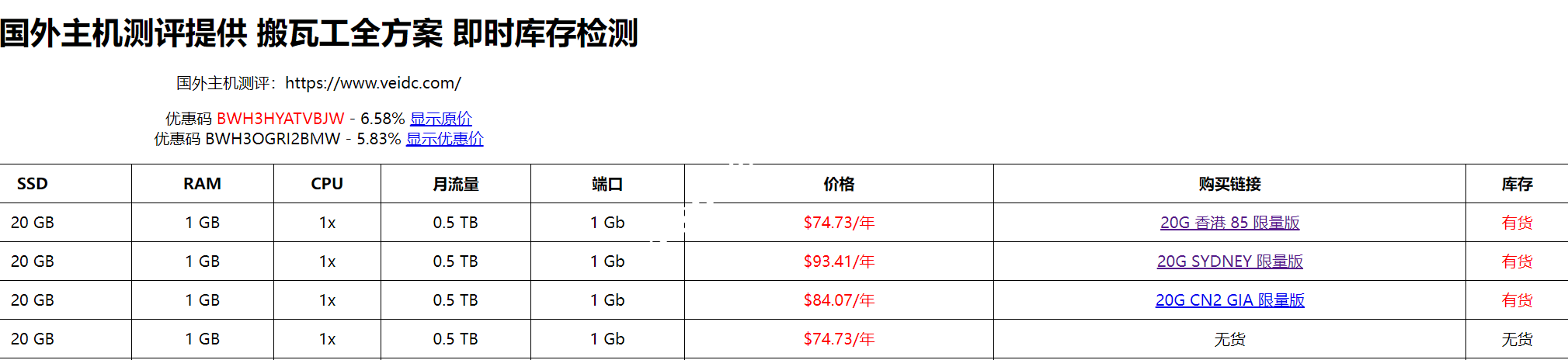 国外主机测评提供 搬瓦工全方案 即时库存检测

国外主机测评：https://www.veidc.com/

优惠码 BWH3HYATVBJW - 6.58% 显示原价
优惠码 BWH3OGRI2BMW - 5.83% 显示优惠价

| SSD | RAM | CPU | 月流量 | 端口 | 价格 | 购买链接 | 库存 |
|---|---|---|---|---|---|---|---|
| 20 GB | 1 GB | 1x | 0.5 TB | 1 Gb | $74.73/年 | 20G 香港 85 限量版 | 有货 |
| 20 GB | 1 GB | 1x | 0.5 TB | 1 Gb | $93.41/年 | 20G SYDNEY 限量版 | 有货 |
| 20 GB | 1 GB | 1x | 0.5 TB | 1 Gb | $84.07/年 | 20G CN2 GIA 限量版 | 有货 |
| 20 GB | 1 GB | 1x | 0.5 TB | 1 Gb | $74.73/年 | 无货 | 无货 |